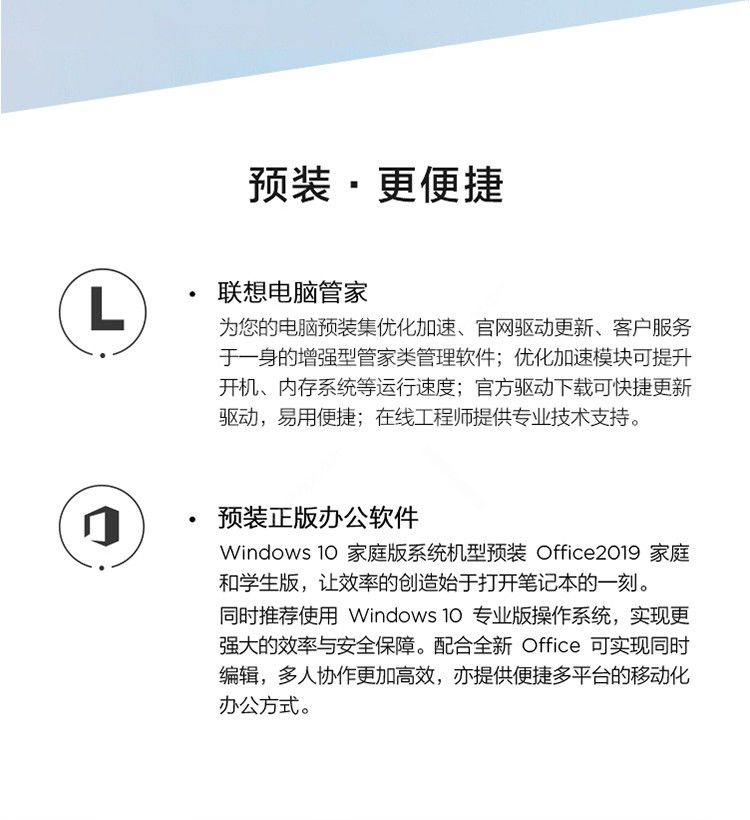 预装 · 更便捷

L

• 联想电脑管家
为您的电脑预装集优化加速、官网驱动更新、客户服务于一身的增强型管家类管理软件；优化加速模块可提升开机、内存系统等运行速度；官方驱动下载可快捷更新驱动，易用便捷；在线工程师提供专业技术支持。

• 预装正版办公软件
Windows 10 家庭版系统机型预装 Office2019 家庭和学生版，让效率的创造始于打开笔记本的一刻。
同时推荐使用 Windows 10 专业版操作系统，实现更强大的效率与安全保障。配合全新 Office 可实现同时编辑，多人协作更加高效，亦提供便捷多平台的移动化办公方式。